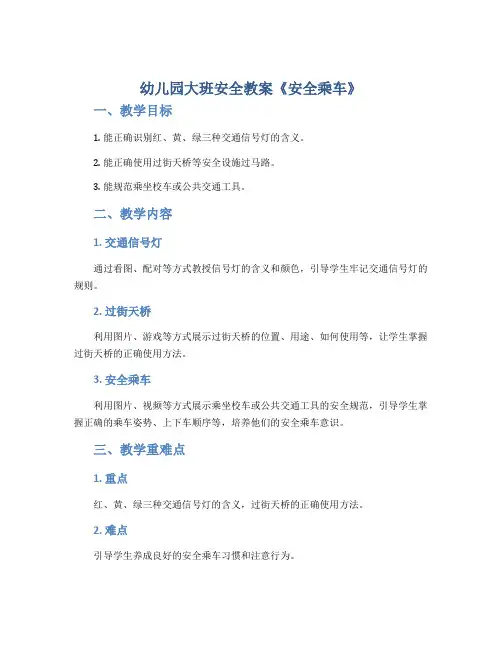 幼儿园大班安全教案《安全乘车》

一、教学目标

1. 能正确识别红、黄、绿三种交通信号灯的含义。

2. 能正确使用过街天桥等安全设施过马路。

3. 能规范乘坐校车或公共交通工具。

二、教学内容

1. 交通信号灯

通过看图、配对等方式教授信号灯的含义和颜色，引导学生牢记交通信号灯的规则。

2. 过街天桥

利用图片、游戏等方式展示过街天桥的位置、用途、如何使用等，让学生掌握过街天桥的正确使用方法。

3. 安全乘车

利用图片、视频等方式展示乘坐校车或公共交通工具的安全规范，引导学生掌握正确的乘车姿势、上下车顺序等，培养他们的安全乘车意识。

三、教学重难点

1. 重点

红、黄、绿三种交通信号灯的含义，过街天桥的正确使用方法。

2. 难点

引导学生养成良好的安全乘车习惯和注意行为。